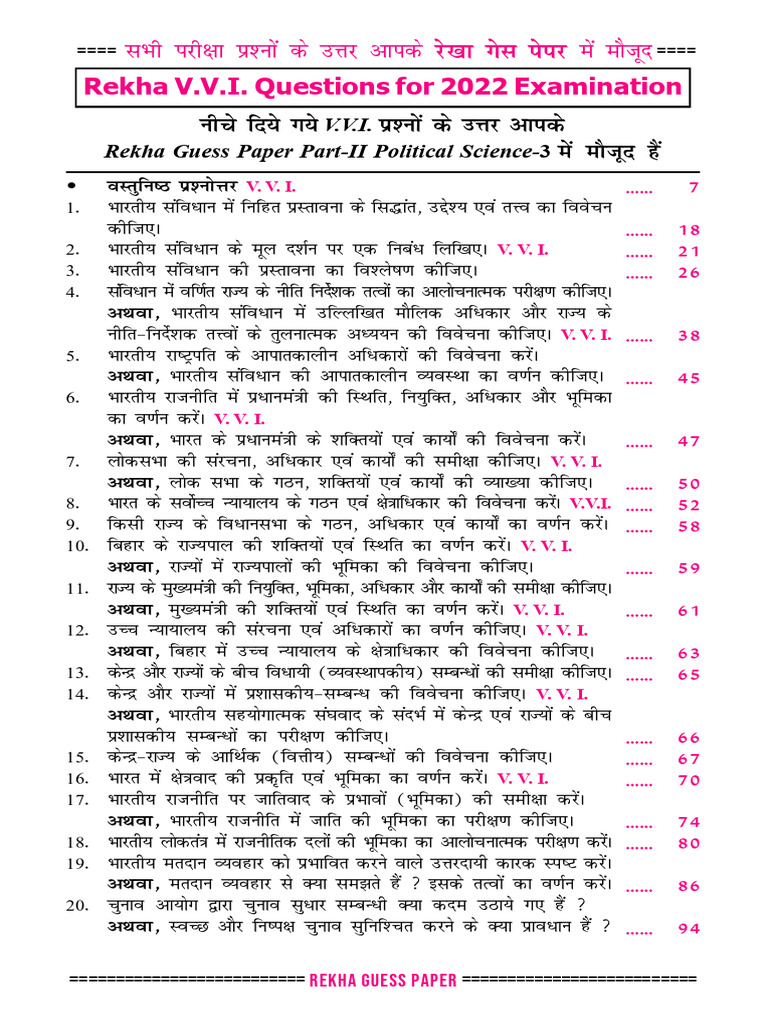 ==== सभी परीक्षा प्रश्नों के उत्तर आपके रेखा गेस पेपर में मौजूद ====

Rekha V.V.I. Questions for 2022 Examination

नीचे दिये गये V.V.I. प्रश्नों के उत्तर आपके
Rekha Guess Paper Part-II Political Science-3 में मौजूद हैं

• वस्तुनिष्ठ प्रश्नोत्तर V. V. I. ...... 7
1. भारतीय संविधान में निहित प्रस्तावना के सिद्धांत, उद्देश्य एवं तत्त्व का विवेचन कीजिए। ...... 18
2. भारतीय संविधान के मूल दर्शन पर एक निबंध लिखिए। V. V. I. ...... 21
3. भारतीय संविधान की प्रस्तावना का विश्लेषण कीजिए। ...... 26
4. संविधान में वर्णित राज्य के नीति निर्देशक तत्वों का आलोचनात्मक परीक्षण कीजिए। अथवा, भारतीय संविधान में उल्लिखित मौलिक अधिकार और राज्य के नीति-निर्देशक तत्त्वों के तुलनात्मक अध्ययन की विवेचना कीजिए। V. V. I. ...... 38
5. भारतीय राष्ट्रपति के आपातकालीन अधिकारों की विवेचना करें। अथवा, भारतीय संविधान की आपातकालीन व्यवस्था का वर्णन कीजिए। ...... 45
6. भारतीय राजनीति में प्रधानमंत्री की स्थिति, नियुक्ति, अधिकार और भूमिका का वर्णन करें। V. V. I. अथवा, भारत के प्रधानमंत्री के शक्तियों एवं कार्यों की विवेचना करें। ...... 47
7. लोकसभा की संरचना, अधिकार एवं कार्यों की समीक्षा कीजिए। V. V. I. अथवा, लोक सभा के गठन, शक्तियों एवं कार्यों की व्याख्या कीजिए। ...... 50
8. भारत के सर्वोच्च न्यायालय के गठन एवं क्षेत्राधिकार की विवेचना करें। V.V.I. ...... 52
9. किसी राज्य के विधानसभा के गठन, अधिकार एवं कार्यों का वर्णन करें। ...... 58
10. बिहार के राज्यपाल की शक्तियों एवं स्थिति का वर्णन करें। V. V. I. अथवा, राज्यों में राज्यपालों की भूमिका की विवेचना कीजिए। ...... 59
11. राज्य के मुख्यमंत्री की नियुक्ति, भूमिका, अधिकार और कार्यों की समीक्षा कीजिए। अथवा, मुख्यमंत्री की शक्तियों एवं स्थिति का वर्णन करें। V. V. I. ...... 61
12. उच्च न्यायालय की संरचना एवं अधिकारों का वर्णन कीजिए। V. V. I. अथवा, बिहार में उच्च न्यायालय के क्षेत्राधिकार की विवेचना कीजिए। ...... 63
13. केन्द्र और राज्यों के बीच विधायी (व्यवस्थापकीय) सम्बन्धों की समीक्षा कीजिए। ...... 65
14. केन्द्र और राज्यों में प्रशासकीय-सम्बन्ध की विवेचना कीजिए। V. V. I. अथवा, भारतीय सहयोगात्मक संघवाद के संदर्भ में केन्द्र एवं राज्यों के बीच प्रशासकीय सम्बन्धों का परीक्षण कीजिए। ...... 66
15. केन्द्र-राज्य के आर्थिक (वित्तीय) सम्बन्धों की विवेचना कीजिए। ...... 67
16. भारत में क्षेत्रवाद की प्रकृति एवं भूमिका का वर्णन करें। V. V. I. ...... 70
17. भारतीय राजनीति पर जातिवाद के प्रभावों (भूमिका) की समीक्षा करें। अथवा, भारतीय राजनीति में जाति की भूमिका का परीक्षण कीजिए। ...... 74
18. भारतीय लोकतंत्र में राजनीतिक दलों की भूमिका का आलोचनात्मक परीक्षण करें। ...... 80
19. भारतीय मतदान व्यवहार को प्रभावित करने वाले उत्तरदायी कारक स्पष्ट करें। अथवा, मतदान व्यवहार से क्या समझते हैं ? इसके तत्वों का वर्णन करें। ...... 86
20. चुनाव आयोग द्वारा चुनाव सुधार सम्बन्धी क्या कदम उठाये गए हैं ? अथवा, स्वच्छ और निष्पक्ष चुनाव सुनिश्चित करने के क्या प्रावधान हैं ? ...... 94

========================= REKHA GUESS PAPER =========================